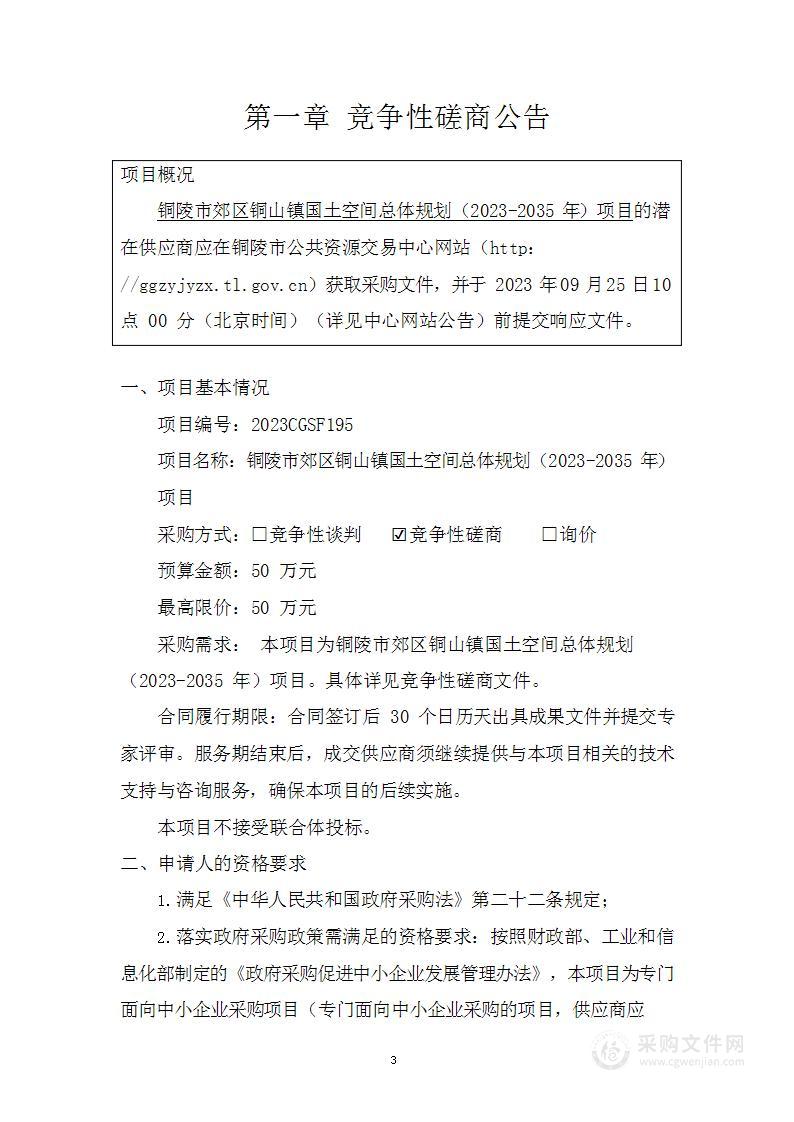 第一章 竞争性磋商公告

项目概况

铜陵市郊区铜山镇国土空间总体规划（2023-2035 年）项目的潜在供应商应在铜陵市公共资源交易中心网站（http://ggzyjyzx.tl.gov.cn）获取采购文件，并于 2023 年09 月25 日10 点 00 分（北京时间）（详见中心网站公告）前提交响应文件。

一、项目基本情况

项目编号：2023CGSF195

项目名称：铜陵市郊区铜山镇国土空间总体规划（2023-2035 年）项目

采购方式：☐竞争性谈判 ☑竞争性磋商 ☐询价

预算金额：50 万元

最高限价：50 万元

采购需求： 本项目为铜陵市郊区铜山镇国土空间总体规划（2023-2035 年）项目。具体详见竞争性磋商文件。

合同履行期限：合同签订后 30 个日历天出具成果文件并提交专家评审。服务期结束后，成交供应商须继续提供与本项目相关的技术支持与咨询服务，确保本项目的后续实施。

本项目不接受联合体投标。

二、申请人的资格要求

1.满足《中华人民共和国政府采购法》第二十二条规定；

2.落实政府采购政策需满足的资格要求：按照财政部、工业和信息化部制定的《政府采购促进中小企业发展管理办法》，本项目为专门面向中小企业采购项目（专门面向中小企业采购的项目，供应商应

3

采购文件网
www.cgwenjian.com